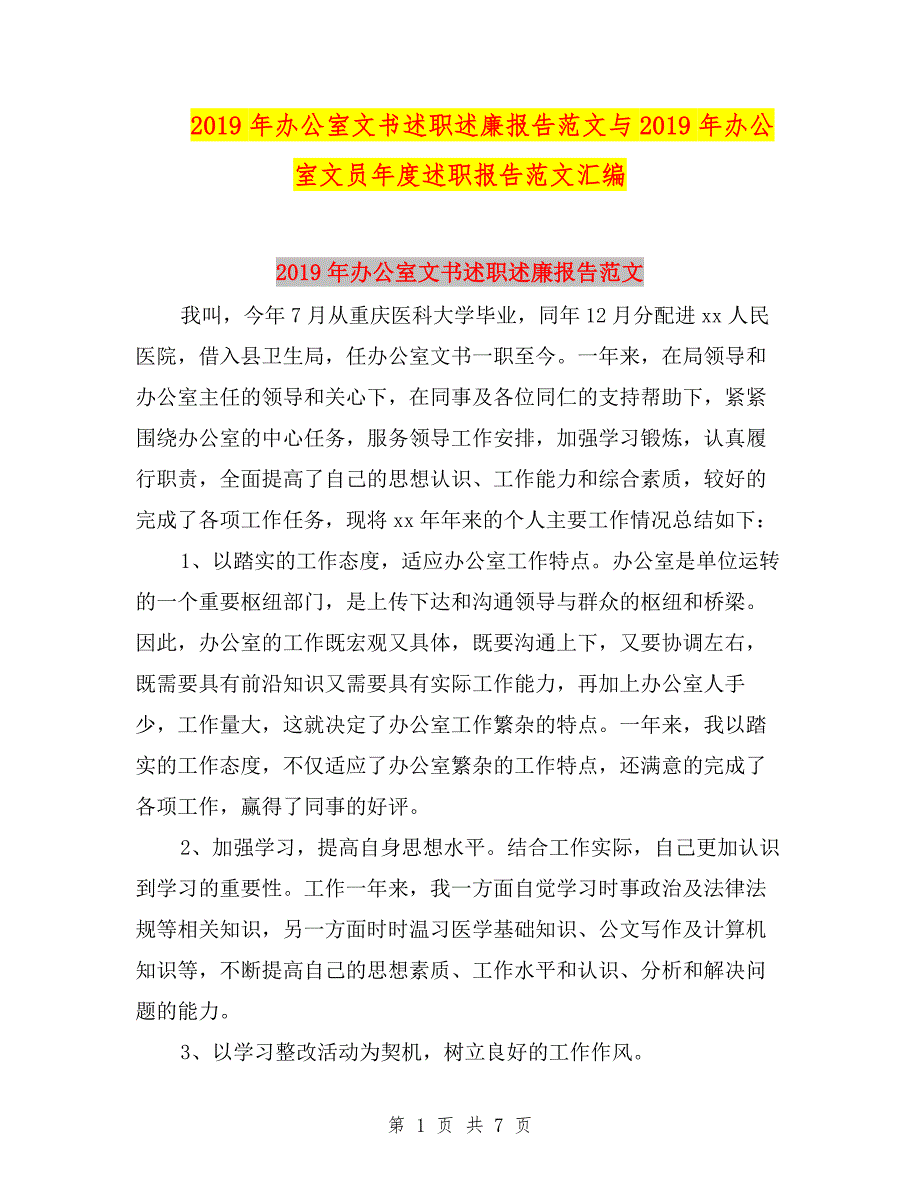 2019年办公室文书述职述廉报告范文与2019年办公室文员年度述职报告范文汇编

2019年办公室文书述职述廉报告范文

我叫，今年7月从重庆医科大学毕业，同年12月分配进xx人民医院，借入县卫生局，任办公室文书一职至今。一年来，在局领导和办公室主任的领导和关心下，在同事及各位同仁的支持帮助下，紧紧围绕办公室的中心任务，服务领导工作安排，加强学习锻炼，认真履行职责，全面提高了自己的思想认识、工作能力和综合素质，较好的完成了各项工作任务，现将xx年年来的个人主要工作情况总结如下：

1、以踏实的工作态度，适应办公室工作特点。办公室是单位运转的一个重要枢纽部门，是上传下达和沟通领导与群众的枢纽和桥梁。因此，办公室的工作既宏观又具体，既要沟通上下，又要协调左右，既需要具有前沿知识又需要具有实际工作能力，再加上办公室人手少，工作量大，这就决定了办公室工作繁杂的特点。一年来，我以踏实的工作态度，不仅适应了办公室繁杂的工作特点，还满意的完成了各项工作，赢得了同事的好评。

2、加强学习，提高自身思想水平。结合工作实际，自己更加认识到学习的重要性。工作一年来，我一方面自觉学习时事政治及法律法规等相关知识，另一方面时时温习医学基础知识、公文写作及计算机知识等，不断提高自己的思想素质、工作水平和认识、分析和解决问题的能力。

3、以学习整改活动为契机，树立良好的工作作风。

第 1 页 共 7 页